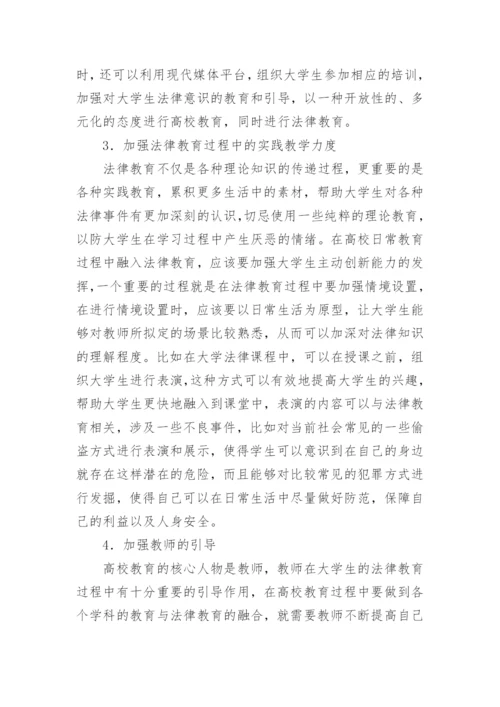 时，还可以利用现代媒体平台，组织大学生参加相应的培训，加强对大学生法律意识的教育和引导，以一种开放性的、多元化的态度进行高校教育，同时进行法律教育。

3．加强法律教育过程中的实践教学力度

法律教育不仅是各种理论知识的传递过程，更重要的是各种实践教育，累积更多生活中的素材，帮助大学生对各种法律事件有更加深刻的认识，切忌使用一些纯粹的理论教育，以防大学生在学习过程中产生厌恶的情绪。在高校日常教育过程中融入法律教育，应该要加强大学生主动创新能力的发挥，一个重要的过程就是在法律教育过程中要加强情境设置，在进行情境设置时，应该要以日常生活为原型，让大学生能够对教师所拟定的场景比较熟悉，从而可以加深对法律知识的理解程度。比如在大学法律课程中，可以在授课之前，组织大学生进行表演，这种方式可以有效地提高大学生的兴趣，帮助大学生更快地融入到课堂中，表演的内容可以与法律教育相关，涉及一些不良事件，比如对当前社会常见的一些偷盗方式进行表演和展示，使得学生可以意识到在自己的身边就存在这样潜在的危险，而且能够对比较常见的犯罪方式进行发掘，使得自己可以在日常生活中尽量做好防范，保障自己的利益以及人身安全。

4．加强教师的引导

高校教育的核心人物是教师，教师在大学生的法律教育过程中有十分重要的引导作用，在高校教育过程中要做到各个学科的教育与法律教育的融合，就需要教师不断提高自己